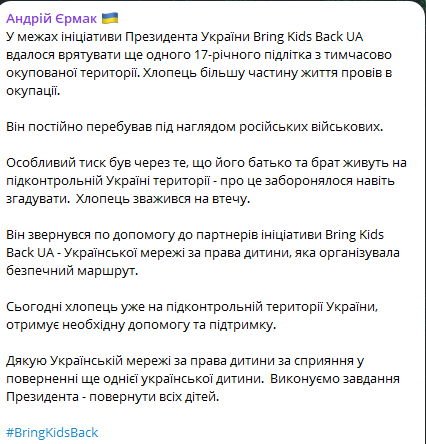 Андрій Єрмак 🇺🇦
У межах ініціативи Президента України Bring Kids Back UA вдалося врятувати ще одного 17-річного підлітка з тимчасово окупованої території. Хлопець більшу частину життя провів в окупації.

Він постійно перебував під наглядом російських військових.

Особливий тиск був через те, що його батько та брат живуть на підконтрольній Україні території - про це заборонялося навіть згадувати. Хлопець зважився на втечу.

Він звернувся по допомогу до партнерів ініціативи Bring Kids Back UA - Української мережі за права дитини, яка організувала безпечний маршрут.

Сьогодні хлопець уже на підконтрольній території України, отримує необхідну допомогу та підтримку.

Дякую Українській мережі за права дитини за сприяння у поверненні ще однієї української дитини. Виконуємо завдання Президента - повернути всіх дітей.

#BringKidsBack